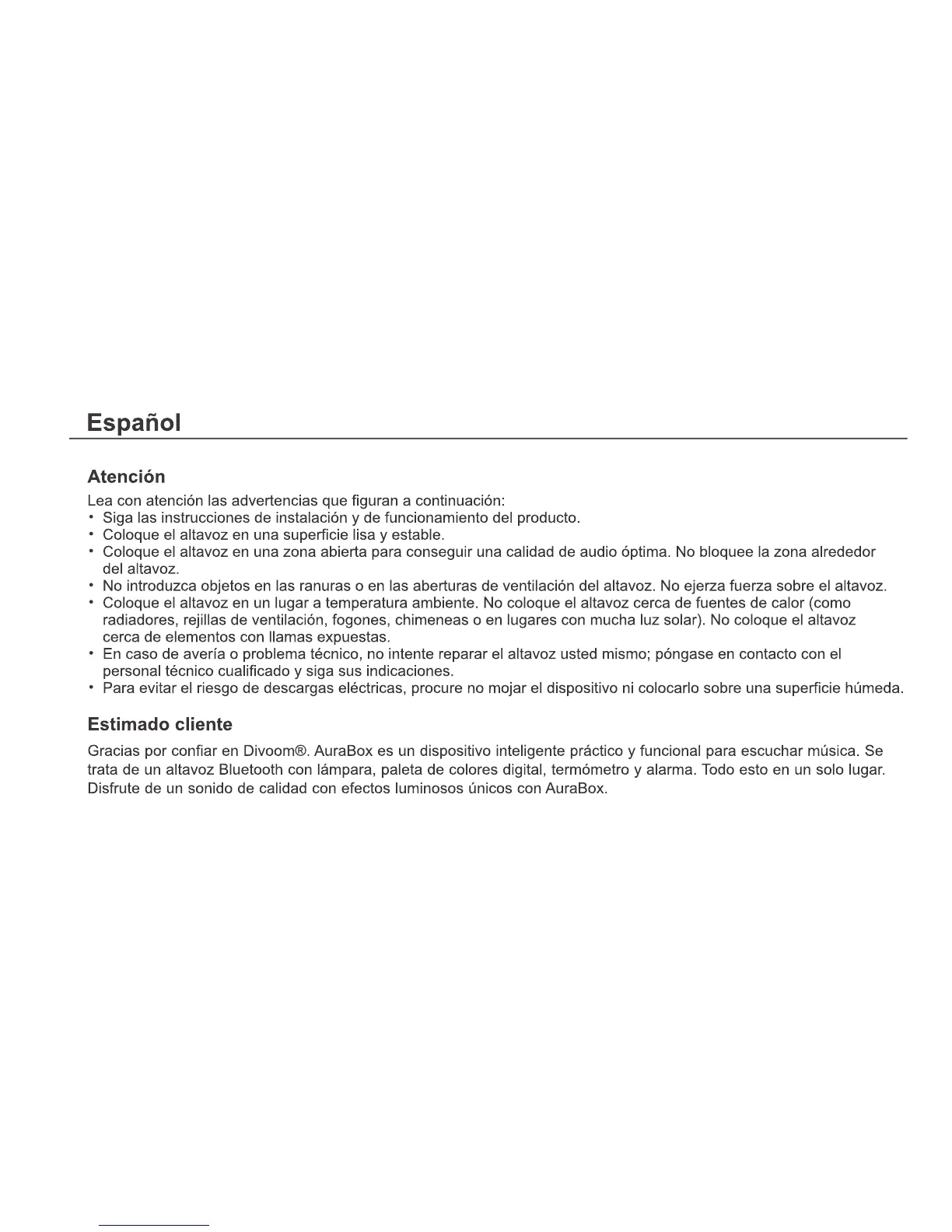 Español

Atención

Lea con atención las advertencias que figuran a continuación:

• Siga las instrucciones de instalación y de funcionamiento del producto.
• Coloque el altavoz en una superficie lisa y estable.
• Coloque el altavoz en una zona abierta para conseguir una calidad de audio óptima. No bloquee la zona alrededor del altavoz.
• No introduzca objetos en las ranuras o en las aberturas de ventilación del altavoz. No ejerza fuerza sobre el altavoz.
• Coloque el altavoz en un lugar a temperatura ambiente. No coloque el altavoz cerca de fuentes de calor (como radiadores, rejillas de ventilación, fogones, chimeneas o en lugares con mucha luz solar). No coloque el altavoz cerca de elementos con llamas expuestas.
• En caso de avería o problema técnico, no intente reparar el altavoz usted mismo; póngase en contacto con el personal técnico cualificado y siga sus indicaciones.
• Para evitar el riesgo de descargas eléctricas, procure no mojar el dispositivo ni colocarlo sobre una superficie húmeda.

Estimado cliente

Gracias por confiar en Divoom®. AuraBox es un dispositivo inteligente práctico y funcional para escuchar música. Se trata de un altavoz Bluetooth con lámpara, paleta de colores digital, termómetro y alarma. Todo esto en un solo lugar. Disfrute de un sonido de calidad con efectos luminosos únicos con AuraBox.